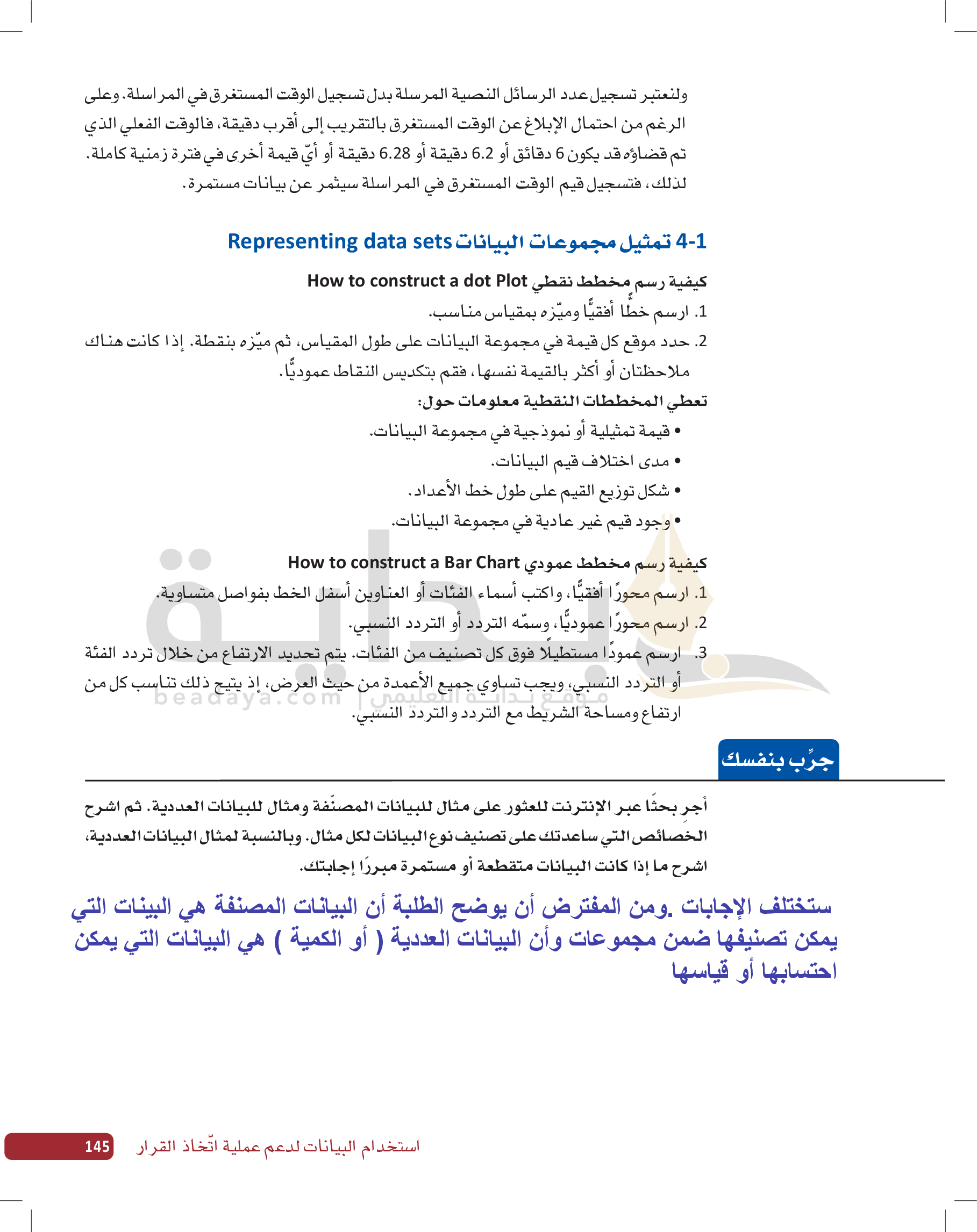 ولنعتبر تسجيل عدد الرسائل النصية المرسلة بدل تسجيل الوقت المستغرق في المراسلة. وعلى الرغم من احتمال الإبلاغ عن الوقت المستغرق بالتقريب إلى أقرب دقيقة، فالوقت الفعلي الذي تم قضاؤه قد يكون 6 دقائق أو 6.2 دقيقة أو 6.28 دقيقة أو أيّ قيمة أخرى في فترة زمنية كاملة. لذلك، فتسجيل قيم الوقت المستغرق في المراسلة سيثمر عن بيانات مستمرة.

4-1 تمثيل مجموعات البيانات Representing data sets

كيفية رسم مخطط نقطي How to construct a dot Plot

1. ارسم خطًّا أفقيًّا وميّزه بمقياس مناسب.

2. حدد موقع كل قيمة في مجموعة البيانات على طول المقياس، ثم ميّزه بنقطة. إذا كانت هناك ملاحظتان أو أكثر بالقيمة نفسها، فقم بتكديس النقاط عموديًّا.

تعطي المخططات النقطية معلومات حول:

• قيمة تمثيلية أو نموذجية في مجموعة البيانات.
• مدى اختلاف قيم البيانات.
• شكل توزيع القيم على طول خط الأعداد.
• وجود قيم غير عادية في مجموعة البيانات.

كيفية رسم مخطط عمودي How to construct a Bar Chart

1. ارسم محورًا أفقيًّا، واكتب أسماء الفئات أو العناوين أسفل الخط بفواصل متساوية.

2. ارسم محورًا عموديًّا، وسمّه التردد أو التردد النسبي.

3. ارسم عمودًا مستطيلًا فوق كل تصنيف من الفئات. يتم تحديد الارتفاع من خلال تردد الفئة أو التردد النسبي، ويجب تساوي جميع الأعمدة من حيث العرض، إذ يتيح ذلك تناسب كل من ارتفاع ومساحة الشريط مع التردد والتردد النسبي.

beadaya.com | موقع بداية التعليمي

جرِّب بنفسك

أجرِ بحثًا عبر الإنترنت للعثور على مثال للبيانات المصنّفة ومثال للبيانات العددية. ثم اشرح الخصائص التي ساعدتك على تصنيف نوع البيانات لكل مثال. وبالنسبة لمثال البيانات العددية، اشرح ما إذا كانت البيانات متقطعة أو مستمرة مبررًا إجابتك.

ستختلف الإجابات .ومن المفترض أن يوضح الطلبة أن البيانات المصنفة هي البينات التي يمكن تصنيفها ضمن مجموعات وأن البيانات العددية ( أو الكمية ) هي البيانات التي يمكن احتسابها أو قياسها

استخدام البيانات لدعم عملية اتّخاذ القرار 145